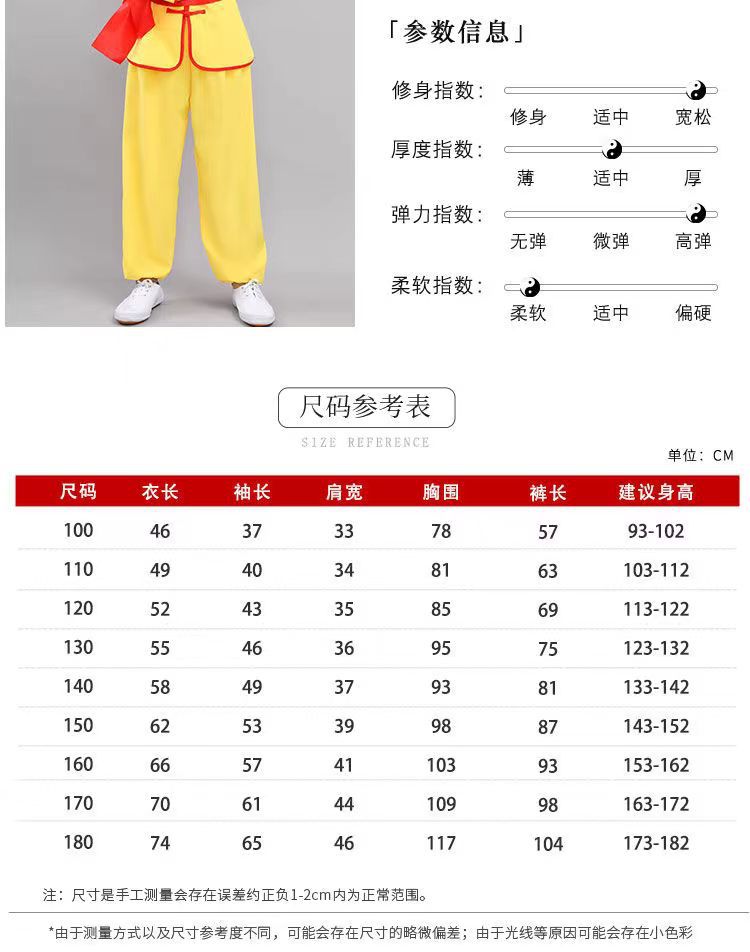 「参数信息」

修身指数：
修身　适中　宽松

厚度指数：
薄　适中　厚

弹力指数：
无弹　微弹　高弹

柔软指数：
柔软　适中　偏硬

尺码参考表
SIZE REFERENCE

单位：CM

| 尺码 | 衣长 | 袖长 | 肩宽 | 胸围 | 裤长 | 建议身高 |
|---|---|---|---|---|---|---|
| 100 | 46 | 37 | 33 | 78 | 57 | 93-102 |
| 110 | 49 | 40 | 34 | 81 | 63 | 103-112 |
| 120 | 52 | 43 | 35 | 85 | 69 | 113-122 |
| 130 | 55 | 46 | 36 | 95 | 75 | 123-132 |
| 140 | 58 | 49 | 37 | 93 | 81 | 133-142 |
| 150 | 62 | 53 | 39 | 98 | 87 | 143-152 |
| 160 | 66 | 57 | 41 | 103 | 93 | 153-162 |
| 170 | 70 | 61 | 44 | 109 | 98 | 163-172 |
| 180 | 74 | 65 | 46 | 117 | 104 | 173-182 |

注：尺寸是手工测量会存在误差约正负1-2cm内为正常范围。

*由于测量方式以及尺寸参考度不同，可能会存在尺寸的略微偏差；由于光线等原因可能会存在小色彩